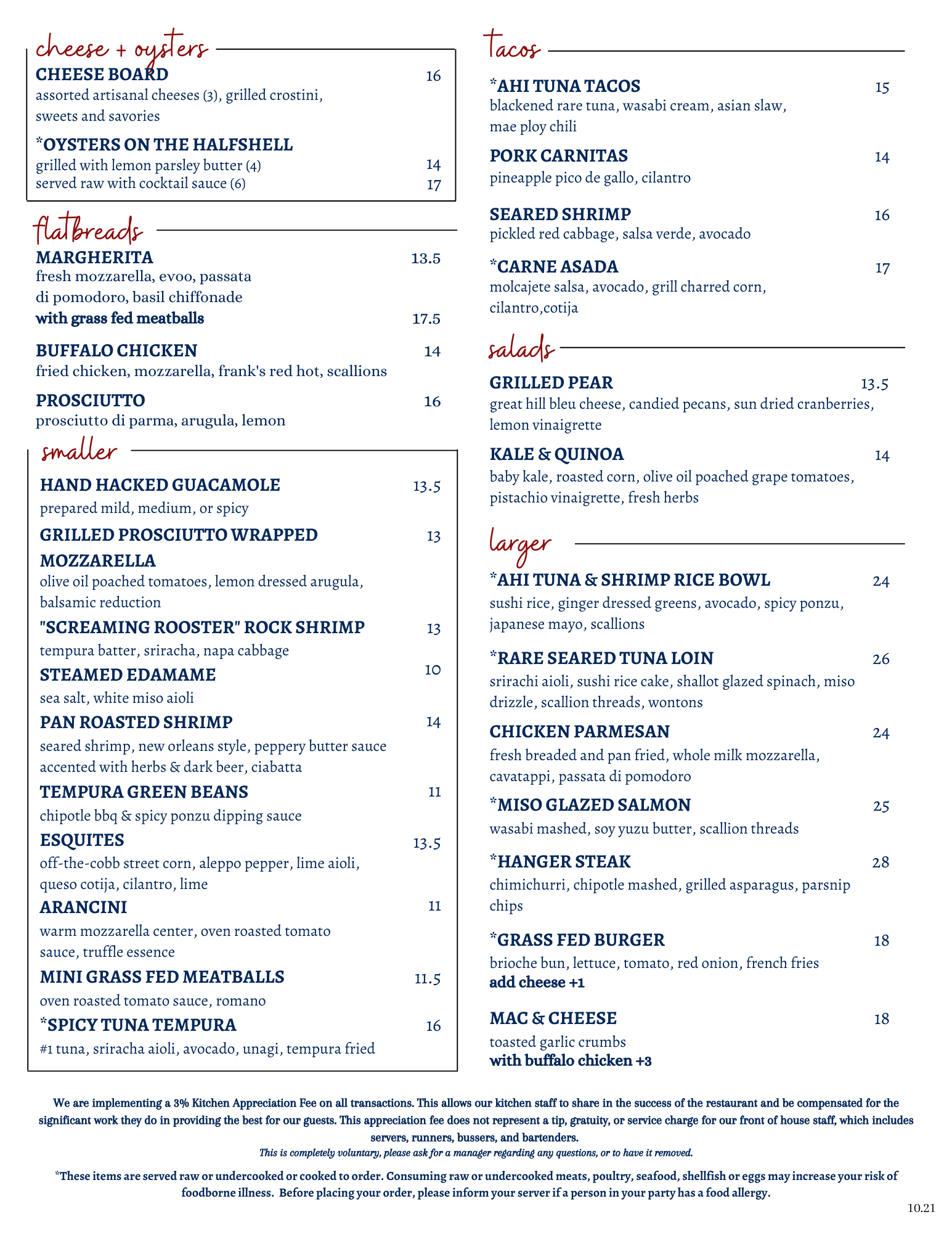 cheese + oysters

CHEESE BOARD 16
assorted artisanal cheeses (3), grilled crostini, sweets and savories

*OYSTERS ON THE HALFSHELL
grilled with lemon parsley butter (4) 14
served raw with cocktail sauce (6) 17

flatbreads

MARGHERITA 13.5
fresh mozzarella, evoo, passata di pomodoro, basil chiffonade
with grass fed meatballs 17.5

BUFFALO CHICKEN 14
fried chicken, mozzarella, frank's red hot, scallions

PROSCIUTTO 16
prosciutto di parma, arugula, lemon

smaller

HAND HACKED GUACAMOLE 13.5
prepared mild, medium, or spicy

GRILLED PROSCIUTTO WRAPPED MOZZARELLA 13
olive oil poached tomatoes, lemon dressed arugula, balsamic reduction

"SCREAMING ROOSTER" ROCK SHRIMP 13
tempura batter, sriracha, napa cabbage

STEAMED EDAMAME 10
sea salt, white miso aioli

PAN ROASTED SHRIMP 14
seared shrimp, new orleans style, peppery butter sauce accented with herbs & dark beer, ciabatta

TEMPURA GREEN BEANS 11
chipotle bbq & spicy ponzu dipping sauce

ESQUITES 13.5
off-the-cobb street corn, aleppo pepper, lime aioli, queso cotija, cilantro, lime

ARANCINI 11
warm mozzarella center, oven roasted tomato sauce, truffle essence

MINI GRASS FED MEATBALLS 11.5
oven roasted tomato sauce, romano

*SPICY TUNA TEMPURA 16
#1 tuna, sriracha aioli, avocado, unagi, tempura fried

tacos

*AHI TUNA TACOS 15
blackened rare tuna, wasabi cream, asian slaw, mae ploy chili

PORK CARNITAS 14
pineapple pico de gallo, cilantro

SEARED SHRIMP 16
pickled red cabbage, salsa verde, avocado

*CARNE ASADA 17
molcajete salsa, avocado, grill charred corn, cilantro,cotija

salads

GRILLED PEAR 13.5
great hill bleu cheese, candied pecans, sun dried cranberries, lemon vinaigrette

KALE & QUINOA 14
baby kale, roasted corn, olive oil poached grape tomatoes, pistachio vinaigrette, fresh herbs

larger

*AHI TUNA & SHRIMP RICE BOWL 24
sushi rice, ginger dressed greens, avocado, spicy ponzu, japanese mayo, scallions

*RARE SEARED TUNA LOIN 26
srirachi aioli, sushi rice cake, shallot glazed spinach, miso drizzle, scallion threads, wontons

CHICKEN PARMESAN 24
fresh breaded and pan fried, whole milk mozzarella, cavatappi, passata di pomodoro

*MISO GLAZED SALMON 25
wasabi mashed, soy yuzu butter, scallion threads

*HANGER STEAK 28
chimichurri, chipotle mashed, grilled asparagus, parsnip chips

*GRASS FED BURGER 18
brioche bun, lettuce, tomato, red onion, french fries
add cheese +1

MAC & CHEESE 18
toasted garlic crumbs
with buffalo chicken +3

We are implementing a 3% Kitchen Appreciation Fee on all transactions. This allows our kitchen staff to share in the success of the restaurant and be compensated for the significant work they do in providing the best for our guests. This appreciation fee does not represent a tip, gratuity, or service charge for our front of house staff, which includes servers, runners, bussers, and bartenders.
This is completely voluntary, please ask for a manager regarding any questions, or to have it removed.

*These items are served raw or undercooked or cooked to order. Consuming raw or undercooked meats, poultry, seafood, shellfish or eggs may increase your risk of foodborne illness. Before placing your order, please inform your server if a person in your party has a food allergy.

10.21